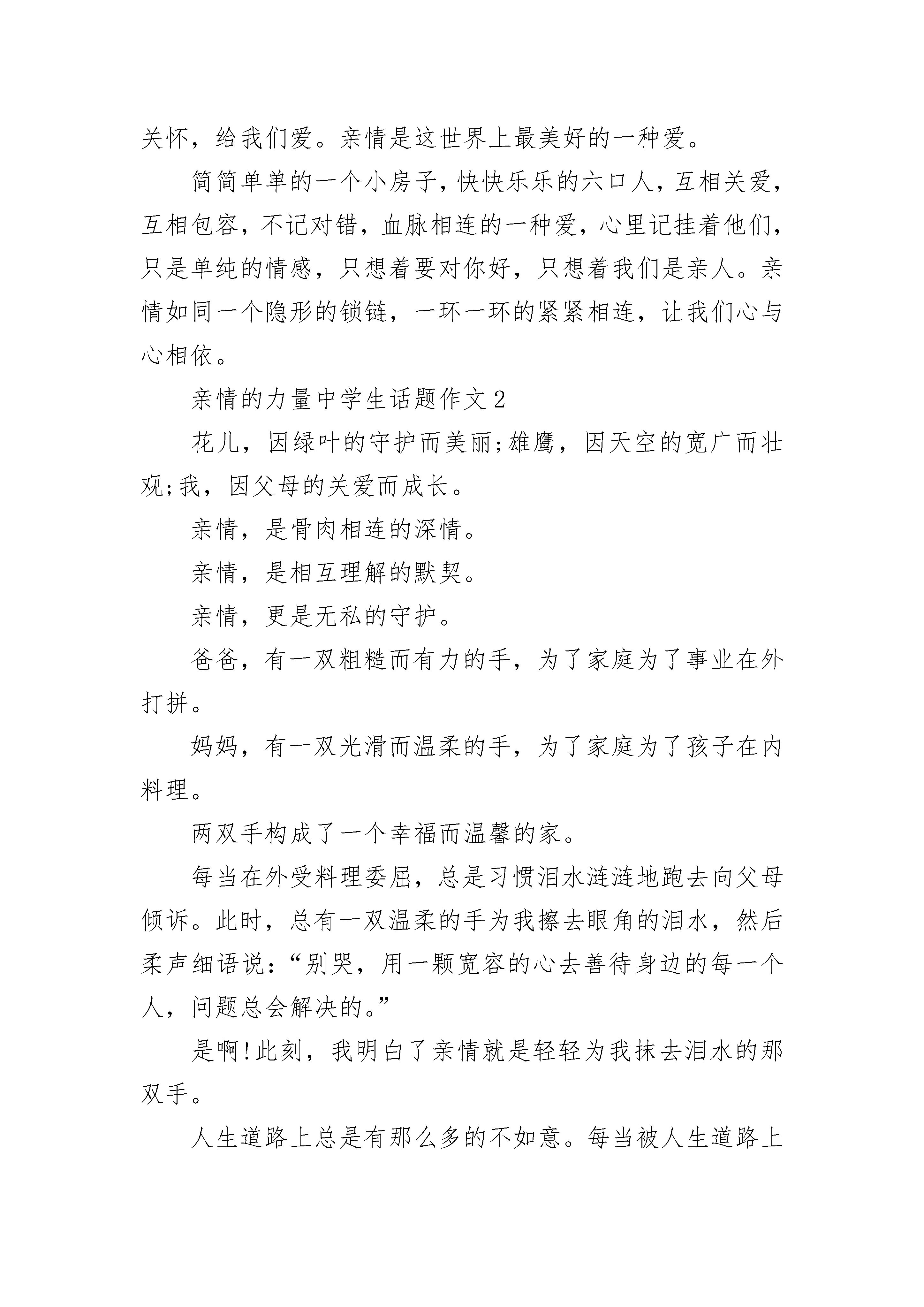 关怀，给我们爱。亲情是这世界上最美好的一种爱。

简简单单的一个小房子，快快乐乐的六口人，互相关爱，互相包容，不记对错，血脉相连的一种爱，心里记挂着他们，只是单纯的情感，只想着要对你好，只想着我们是亲人。亲情如同一个隐形的锁链，一环一环的紧紧相连，让我们心与心相依。

亲情的力量中学生话题作文2

花儿，因绿叶的守护而美丽;雄鹰，因天空的宽广而壮观;我，因父母的关爱而成长。

亲情，是骨肉相连的深情。

亲情，是相互理解的默契。

亲情，更是无私的守护。

爸爸，有一双粗糙而有力的手，为了家庭为了事业在外打拼。

妈妈，有一双光滑而温柔的手，为了家庭为了孩子在内料理。

两双手构成了一个幸福而温馨的家。

每当在外受料理委屈，总是习惯泪水涟涟地跑去向父母倾诉。此时，总有一双温柔的手为我擦去眼角的泪水，然后柔声细语说：“别哭，用一颗宽容的心去善待身边的每一个人，问题总会解决的。”

是啊!此刻，我明白了亲情就是轻轻为我抹去泪水的那双手。

人生道路上总是有那么多的不如意。每当被人生道路上